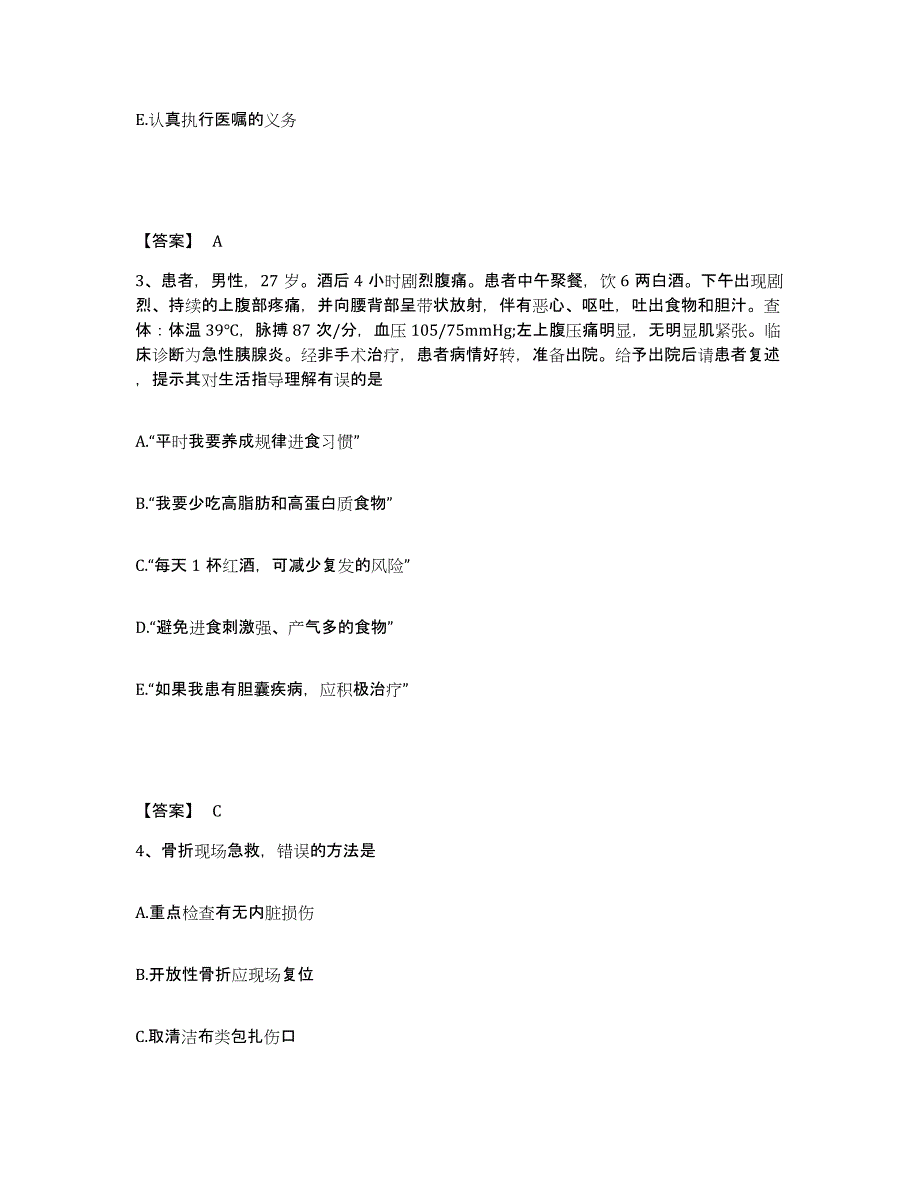 E.认真执行医嘱的义务

【答案】 A

3、患者，男性，27 岁。酒后 4 小时剧烈腹痛。患者中午聚餐，饮 6 两白酒。下午出现剧烈、持续的上腹部疼痛，并向腰背部呈带状放射，伴有恶心、呕吐，吐出食物和胆汁。查体：体温 39℃，脉搏 87 次/分，血压 105/75mmHg;左上腹压痛明显，无明显肌紧张。临床诊断为急性胰腺炎。经非手术治疗，患者病情好转，准备出院。给予出院后请患者复述，提示其对生活指导理解有误的是

A.“平时我要养成规律进食习惯”

B.“我要少吃高脂肪和高蛋白质食物”

C.“每天 1 杯红酒，可减少复发的风险”

D.“避免进食刺激强、产气多的食物”

E.“如果我患有胆囊疾病，应积极治疗”

【答案】 C

4、骨折现场急救，错误的方法是

A.重点检查有无内脏损伤

B.开放性骨折应现场复位

C.取清洁布类包扎伤口